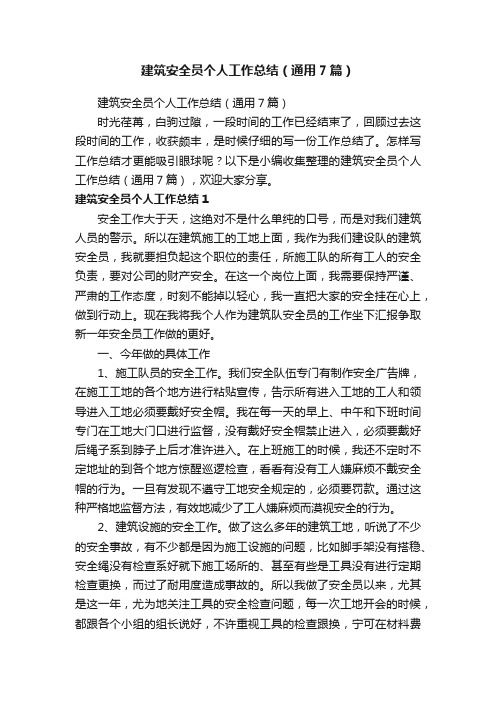 建筑安全员个人工作总结（通用7篇）

建筑安全员个人工作总结（通用7篇）

时光荏苒，白驹过隙，一段时间的工作已经结束了，回顾过去这段时间的工作，收获颇丰，是时候仔细的写一份工作总结了。怎样写工作总结才更能吸引眼球呢？以下是小编收集整理的建筑安全员个人工作总结（通用7篇），欢迎大家分享。

建筑安全员个人工作总结1

安全工作大于天，这绝对不是什么单纯的口号，而是对我们建筑人员的警示。所以在建筑施工的工地上面，我作为我们建设队的建筑安全员，我就要担负起这个职位的责任，所施工队的所有工人的安全负责，要对公司的财产安全。在这一个岗位上面，我需要保持严谨、严肃的工作态度，时刻不能掉以轻心，我一直把大家的安全挂在心上，做到行动上。现在我将我个人作为建筑队安全员的工作坐下汇报争取新一年安全员工作做的更好。

一、今年做的具体工作

1、施工队员的安全工作。我们安全队伍专门有制作安全广告牌，在施工工地的各个地方进行粘贴宣传，告示所有进入工地的工人和领导进入工地必须要戴好安全帽。我在每一天的早上、中午和下班时间专门在工地大门口进行监督，没有戴好安全帽禁止进入，必须要戴好后绳子系到脖子上后才准许进入。在上班施工的时候，我还不定时不定地址的到各个地方惊醒巡逻检查，看看有没有工人嫌麻烦不戴安全帽的行为。一旦有发现不遵守工地安全规定的，必须要罚款。通过这种严格地监督方法，有效地减少了工人嫌麻烦而漠视安全的行为。

2、建筑设施的安全工作。做了这么多年的建筑工地，听说了不少的安全事故，有不少都是因为施工设施的问题，比如脚手架没有搭稳、安全绳没有检查系好就下施工场所的、甚至有些是工具没有进行定期检查更换，而过了耐用度造成事故的。所以我做了安全员以来，尤其是这一年，尤为地关注工具的安全检查问题，每一次工地开会的时候，都跟各个小组的组长说好，不许重视工具的检查跟换，宁可在材料费